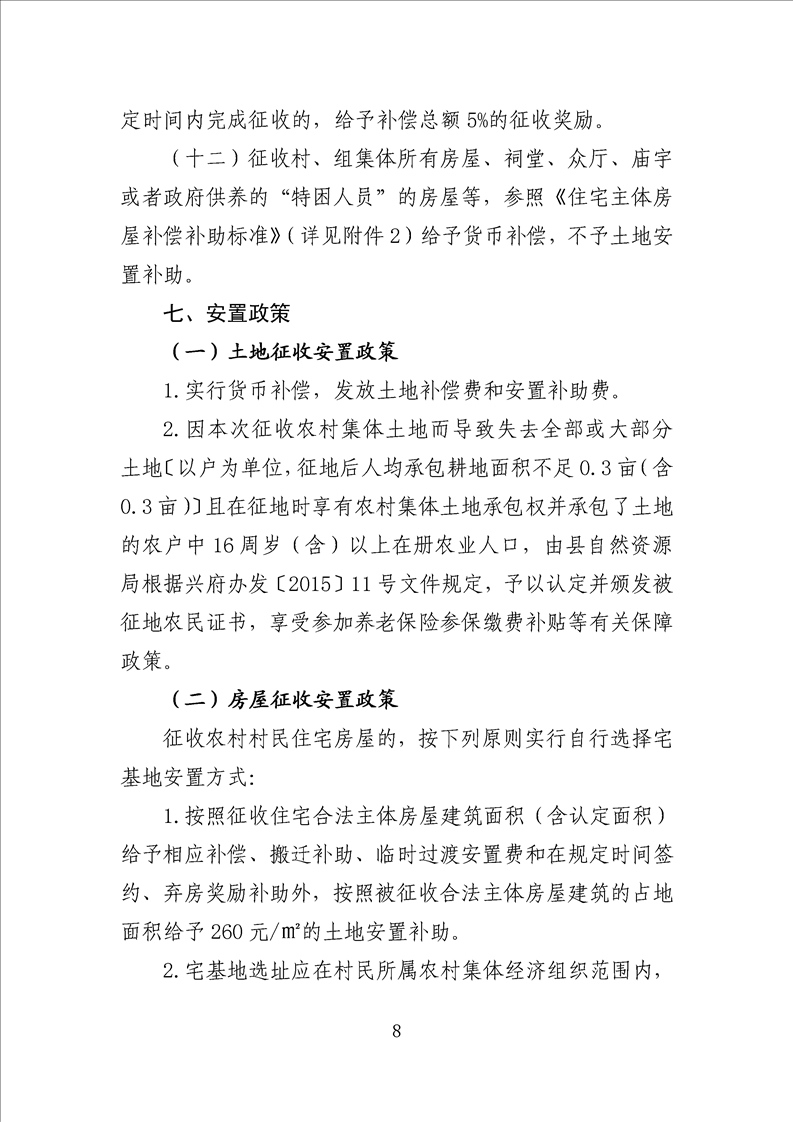 定时间内完成征收的，给予补偿总额5%的征收奖励。

（十二）征收村、组集体所有房屋、祠堂、众厅、庙宇或者政府供养的“特困人员”的房屋等，参照《住宅主体房屋补偿补助标准》（详见附件2）给予货币补偿，不予土地安置补助。

七、安置政策

（一）土地征收安置政策

1.实行货币补偿，发放土地补偿费和安置补助费。

2.因本次征收农村集体土地而导致失去全部或大部分土地〔以户为单位，征地后人均承包耕地面积不足0.3亩（含0.3亩）〕且在征地时享有农村集体土地承包权并承包了土地的农户中16周岁（含）以上在册农业人口，由县自然资源局根据兴府办发〔2015〕11号文件规定，予以认定并颁发被征地农民证书，享受参加养老保险参保缴费补贴等有关保障政策。

（二）房屋征收安置政策

征收农村村民住宅房屋的，按下列原则实行自行选择宅基地安置方式：

1.按照征收住宅合法主体房屋建筑面积（含认定面积）给予相应补偿、搬迁补助、临时过渡安置费和在规定时间签约、弃房奖励补助外，按照被征收合法主体房屋建筑的占地面积给予260元/㎡的土地安置补助。

2.宅基地选址应在村民所属农村集体经济组织范围内，

8